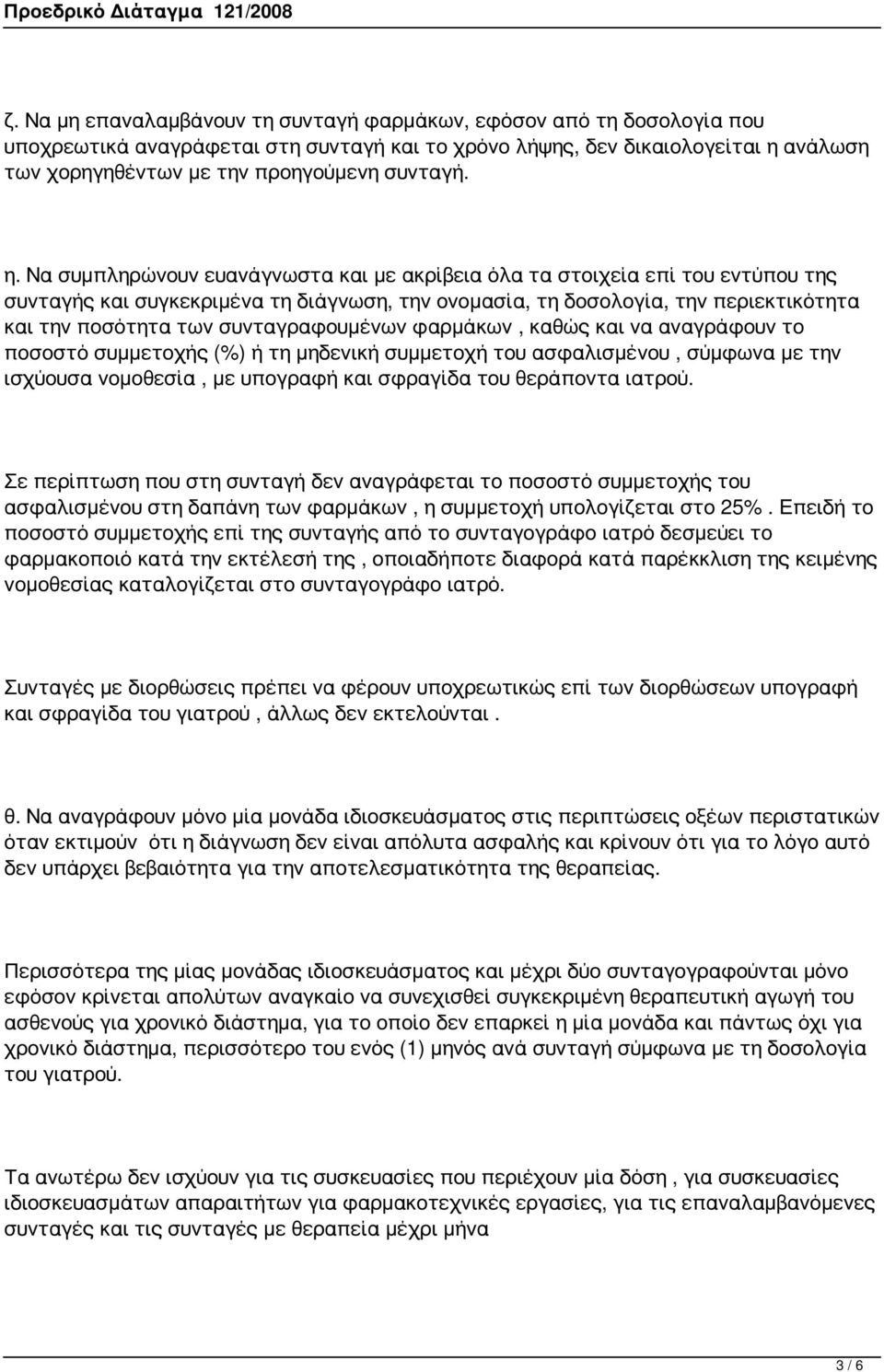 Προεδρικό Διάταγμα 121/2008

ζ. Να μη επαναλαμβάνουν τη συνταγή φαρμάκων, εφόσον από τη δοσολογία που υποχρεωτικά αναγράφεται στη συνταγή και το χρόνο λήψης, δεν δικαιολογείται η ανάλωση των χορηγηθέντων με την προηγούμενη συνταγή.

η. Να συμπληρώνουν ευανάγνωστα και με ακρίβεια όλα τα στοιχεία επί του εντύπου της συνταγής και συγκεκριμένα τη διάγνωση, την ονομασία, τη δοσολογία, την περιεκτικότητα και την ποσότητα των συνταγραφουμένων φαρμάκων , καθώς και να αναγράφουν το ποσοστό συμμετοχής (%) ή τη μηδενική συμμετοχή του ασφαλισμένου , σύμφωνα με την ισχύουσα νομοθεσία , με υπογραφή και σφραγίδα του θεράποντα ιατρού.

Σε περίπτωση που στη συνταγή δεν αναγράφεται το ποσοστό συμμετοχής του ασφαλισμένου στη δαπάνη των φαρμάκων , η συμμετοχή υπολογίζεται στο 25% . Επειδή το ποσοστό συμμετοχής επί της συνταγής από το συνταγογράφο ιατρό δεσμεύει το φαρμακοποιό κατά την εκτέλεσή της , οποιαδήποτε διαφορά κατά παρέκκλιση της κειμένης νομοθεσίας καταλογίζεται στο συνταγογράφο ιατρό.

Συνταγές με διορθώσεις πρέπει να φέρουν υποχρεωτικώς επί των διορθώσεων υπογραφή και σφραγίδα του γιατρού , άλλως δεν εκτελούνται .

θ. Να αναγράφουν μόνο μία μονάδα ιδιοσκευάσματος στις περιπτώσεις οξέων περιστατικών όταν εκτιμούν ότι η διάγνωση δεν είναι απόλυτα ασφαλής και κρίνουν ότι για το λόγο αυτό δεν υπάρχει βεβαιότητα για την αποτελεσματικότητα της θεραπείας.

Περισσότερα της μίας μονάδας ιδιοσκευάσματος και μέχρι δύο συνταγογραφούνται μόνο εφόσον κρίνεται απολύτων αναγκαίο να συνεχισθεί συγκεκριμένη θεραπευτική αγωγή του ασθενούς για χρονικό διάστημα, για το οποίο δεν επαρκεί η μία μονάδα και πάντως όχι για χρονικό διάστημα, περισσότερο του ενός (1) μηνός ανά συνταγή σύμφωνα με τη δοσολογία του γιατρού.

Τα ανωτέρω δεν ισχύουν για τις συσκευασίες που περιέχουν μία δόση , για συσκευασίες ιδιοσκευασμάτων απαραιτήτων για φαρμακοτεχνικές εργασίες, για τις επαναλαμβανόμενες συνταγές και τις συνταγές με θεραπεία μέχρι μήνα

3 / 6